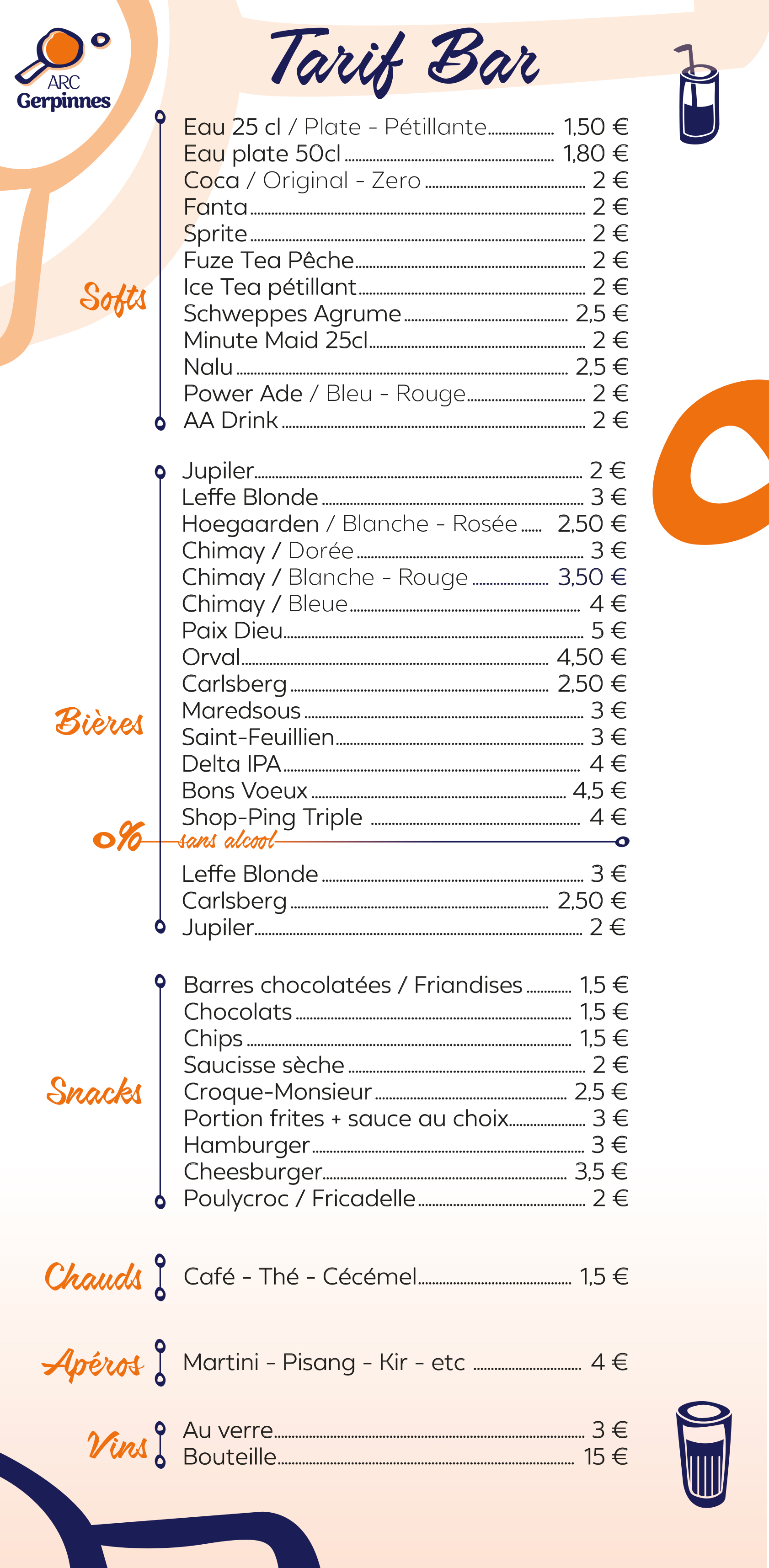 ARC
Gerpinnes

Tarif Bar

Softs
Eau 25 cl / Plate - Pétillante 1,50 €
Eau plate 50cl 1,80 €
Coca / Original - Zero 2 €
Fanta 2 €
Sprite 2 €
Fuze Tea Pêche 2 €
Ice Tea pétillant 2 €
Schweppes Agrume 2,5 €
Minute Maid 25cl 2 €
Nalu 2,5 €
Power Ade / Bleu - Rouge 2 €
AA Drink 2 €

Bières
Jupiler 2 €
Leffe Blonde 3 €
Hoegaarden / Blanche - Rosée 2,50 €
Chimay / Dorée 3 €
Chimay / Blanche - Rouge 3,50 €
Chimay / Bleue 4 €
Paix Dieu 5 €
Orval 4,50 €
Carlsberg 2,50 €
Maredsous 3 €
Saint-Feuillien 3 €
Delta IPA 4 €
Bons Voeux 4,5 €
Shop-Ping Triple 4 €

0% sans alcool
Leffe Blonde 3 €
Carlsberg 2,50 €
Jupiler 2 €

Snacks
Barres chocolatées / Friandises 1,5 €
Chocolats 1,5 €
Chips 1,5 €
Saucisse sèche 2 €
Croque-Monsieur 2,5 €
Portion frites + sauce au choix 3 €
Hamburger 3 €
Cheesburger 3,5 €
Poulycroc / Fricadelle 2 €

Chauds
Café - Thé - Cécémel 1,5 €

Apéros
Martini - Pisang - Kir - etc 4 €

Vins
Au verre 3 €
Bouteille 15 €